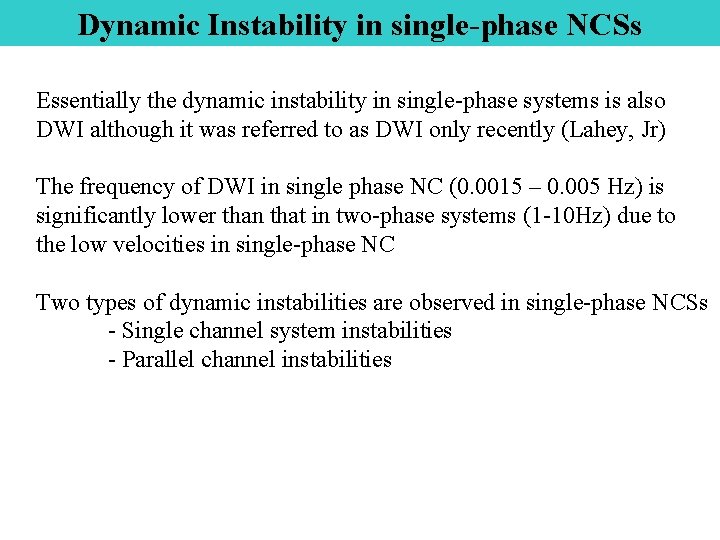 Dynamic Instability in single-phase NCSs

Essentially the dynamic instability in single-phase systems is also DWI although it was referred to as DWI only recently (Lahey, Jr)

The frequency of DWI in single phase NC (0.0015 – 0.005 Hz) is significantly lower than that in two-phase systems (1-10Hz) due to the low velocities in single-phase NC

Two types of dynamic instabilities are observed in single-phase NCSs
- Single channel system instabilities
- Parallel channel instabilities